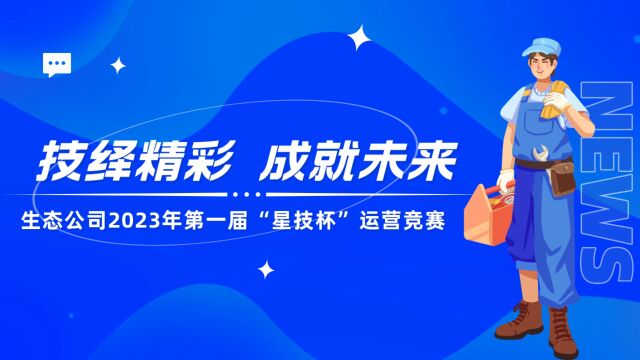 技绎精彩 成就未来

生态公司2023年第一届“星技杯”运营竞赛

NEWS